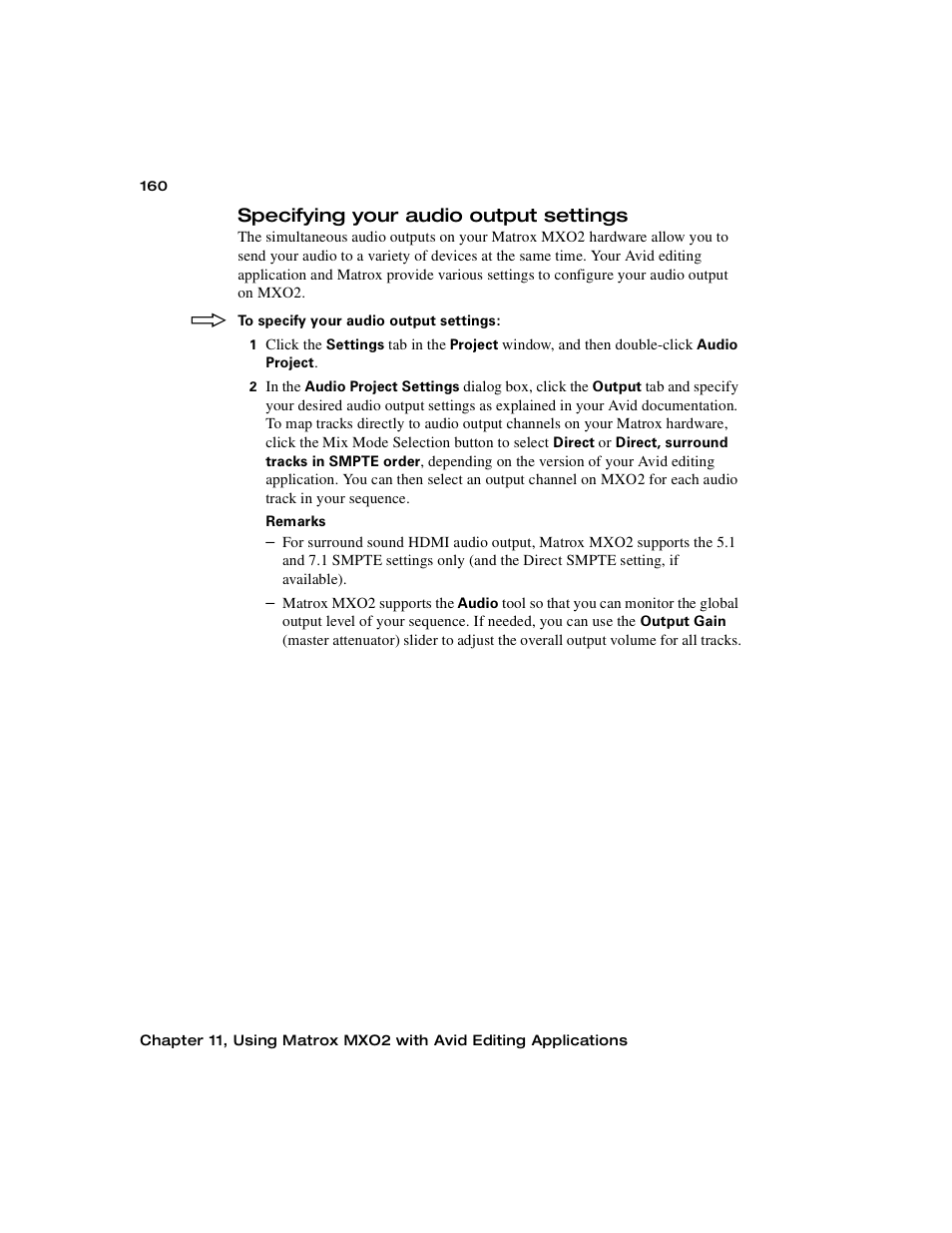 160

Specifying your audio output settings

The simultaneous audio outputs on your Matrox MXO2 hardware allow you to send your audio to a variety of devices at the same time. Your Avid editing application and Matrox provide various settings to configure your audio output on MXO2.

To specify your audio output settings:

1 Click the Settings tab in the Project window, and then double-click Audio Project.

2 In the Audio Project Settings dialog box, click the Output tab and specify your desired audio output settings as explained in your Avid documentation. To map tracks directly to audio output channels on your Matrox hardware, click the Mix Mode Selection button to select Direct or Direct, surround tracks in SMPTE order, depending on the version of your Avid editing application. You can then select an output channel on MXO2 for each audio track in your sequence.

Remarks

– For surround sound HDMI audio output, Matrox MXO2 supports the 5.1 and 7.1 SMPTE settings only (and the Direct SMPTE setting, if available).

– Matrox MXO2 supports the Audio tool so that you can monitor the global output level of your sequence. If needed, you can use the Output Gain (master attenuator) slider to adjust the overall output volume for all tracks.

Chapter 11, Using Matrox MXO2 with Avid Editing Applications